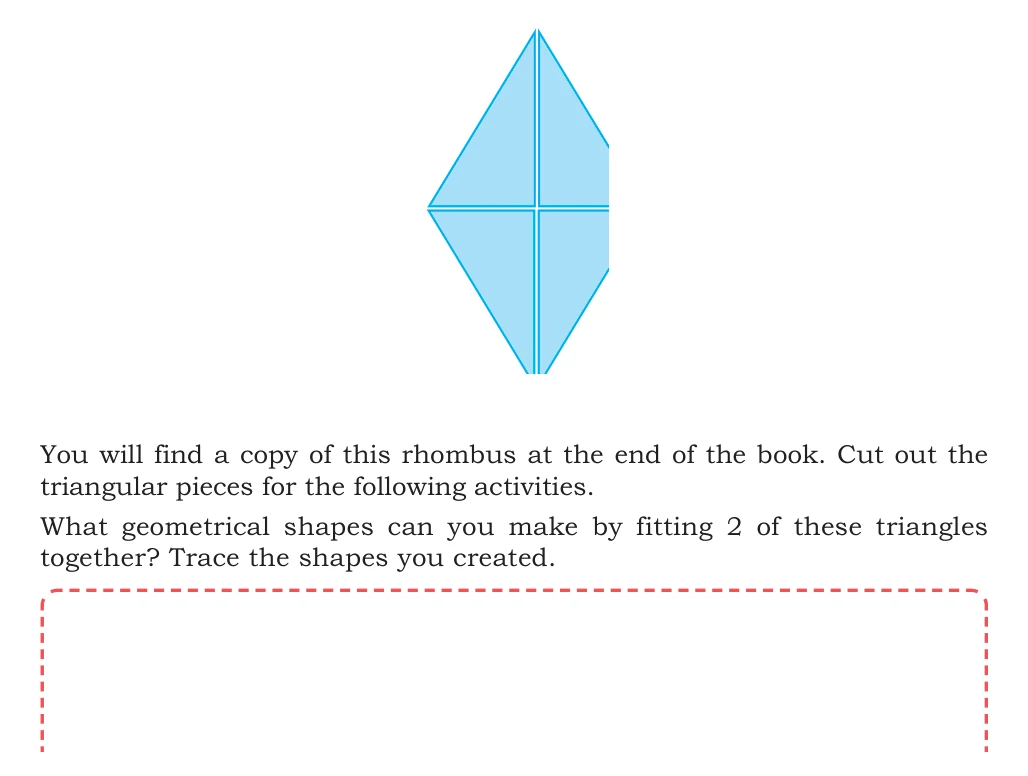 You will find a copy of this rhombus at the end of the book. Cut out the triangular pieces for the following activities.

What geometrical shapes can you make by fitting 2 of these triangles together? Trace the shapes you created.